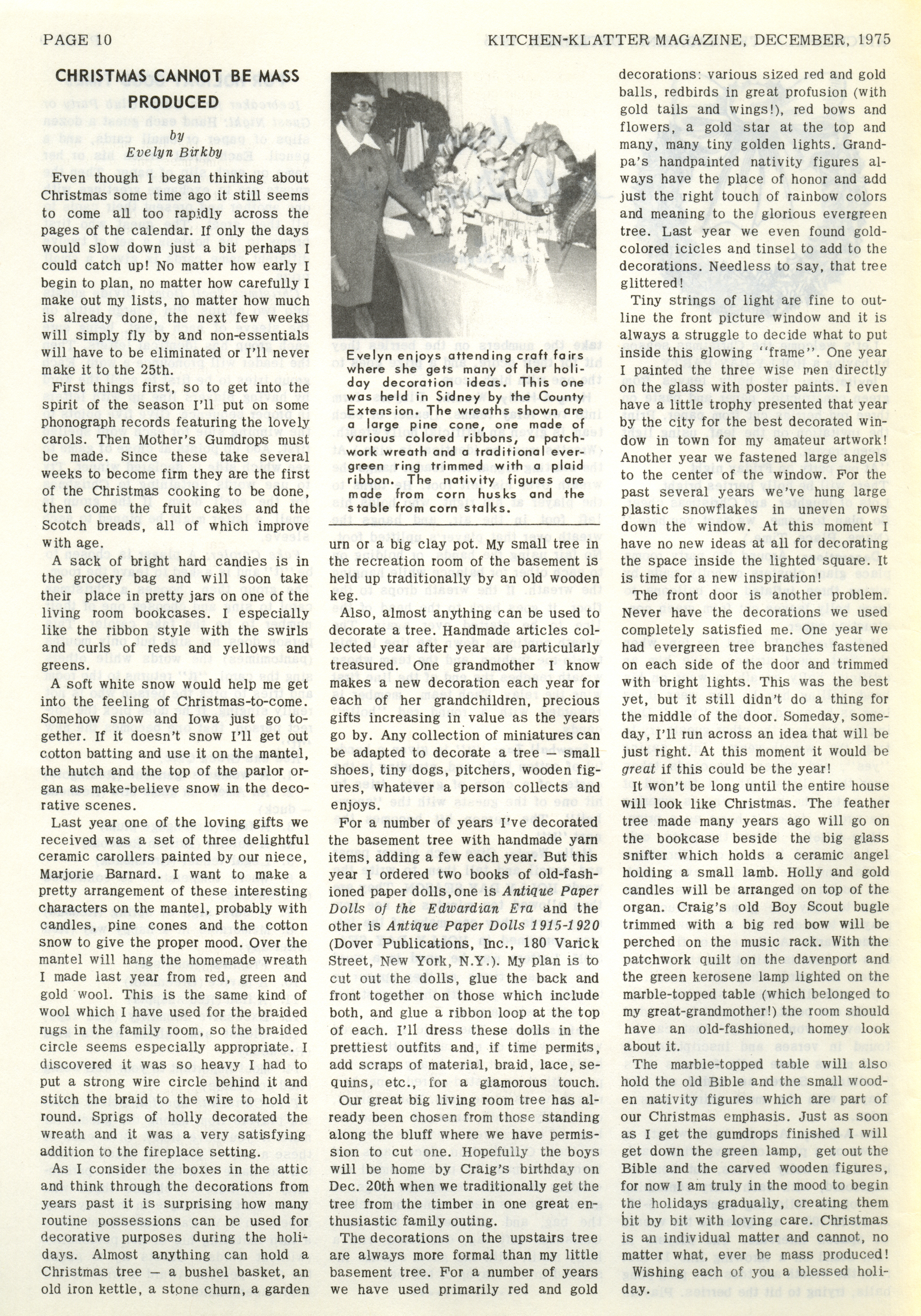 PAGE 10

KITCHEN-KLATTER MAGAZINE, DECEMBER, 1975

CHRISTMAS CANNOT BE MASS PRODUCED

by
Evelyn Birkby

Even though I began thinking about Christmas some time ago it still seems to come all too rapidly across the pages of the calendar. If only the days would slow down just a bit perhaps I could catch up! No matter how early I begin to plan, no matter how carefully I make out my lists, no matter how much is already done, the next few weeks will simply fly by and non-essentials will have to be eliminated or I'll never make it to the 25th.

First things first, so to get into the spirit of the season I'll put on some phonograph records featuring the lovely carols. Then Mother's Gumdrops must be made. Since these take several weeks to become firm they are the first of the Christmas cooking to be done, then come the fruit cakes and the Scotch breads, all of which improve with age.

A sack of bright hard candies is in the grocery bag and will soon take their place in pretty jars on one of the living room bookcases. I especially like the ribbon style with the swirls and curls of reds and yellows and greens.

A soft white snow would help me get into the feeling of Christmas-to-come. Somehow snow and Iowa just go together. If it doesn't snow I'll get out cotton batting and use it on the mantel, the hutch and the top of the parlor organ as make-believe snow in the decorative scenes.

Last year one of the loving gifts we received was a set of three delightful ceramic carollers painted by our niece, Marjorie Barnard. I want to make a pretty arrangement of these interesting characters on the mantel, probably with candles, pine cones and the cotton snow to give the proper mood. Over the mantel will hang the homemade wreath I made last year from red, green and gold wool. This is the same kind of wool which I have used for the braided rugs in the family room, so the braided circle seems especially appropriate. I discovered it was so heavy I had to put a strong wire circle behind it and stitch the braid to the wire to hold it round. Sprigs of holly decorated the wreath and it was a very satisfying addition to the fireplace setting.

As I consider the boxes in the attic and think through the decorations from years past it is surprising how many routine possessions can be used for decorative purposes during the holidays. Almost anything can hold a Christmas tree — a bushel basket, an old iron kettle, a stone churn, a garden

Evelyn enjoys attending craft fairs where she gets many of her holiday decoration ideas. This one was held in Sidney by the County Extension. The wreaths shown are a large pine cone, one made of various colored ribbons, a patchwork wreath and a traditional evergreen ring trimmed with a plaid ribbon. The nativity figures are made from corn husks and the stable from corn stalks.

urn or a big clay pot. My small tree in the recreation room of the basement is held up traditionally by an old wooden keg.

Also, almost anything can be used to decorate a tree. Handmade articles collected year after year are particularly treasured. One grandmother I know makes a new decoration each year for each of her grandchildren, precious gifts increasing in value as the years go by. Any collection of miniatures can be adapted to decorate a tree — small shoes, tiny dogs, pitchers, wooden figures, whatever a person collects and enjoys.

For a number of years I've decorated the basement tree with handmade yarn items, adding a few each year. But this year I ordered two books of old-fashioned paper dolls, one is Antique Paper Dolls of the Edwardian Era and the other is Antique Paper Dolls 1915-1920 (Dover Publications, Inc., 180 Varick Street, New York, N.Y.). My plan is to cut out the dolls, glue the back and front together on those which include both, and glue a ribbon loop at the top of each. I'll dress these dolls in the prettiest outfits and, if time permits, add scraps of material, braid, lace, sequins, etc., for a glamorous touch.

Our great big living room tree has already been chosen from those standing along the bluff where we have permission to cut one. Hopefully the boys will be home by Craig's birthday on Dec. 20th when we traditionally get the tree from the timber in one great enthusiastic family outing.

The decorations on the upstairs tree are always more formal than my little basement tree. For a number of years we have used primarily red and gold decorations: various sized red and gold balls, redbirds in great profusion (with gold tails and wings!), red bows and flowers, a gold star at the top and many, many tiny golden lights. Grandpa's handpainted nativity figures always have the place of honor and add just the right touch of rainbow colors and meaning to the glorious evergreen tree. Last year we even found gold-colored icicles and tinsel to add to the decorations. Needless to say, that tree glittered!

Tiny strings of light are fine to outline the front picture window and it is always a struggle to decide what to put inside this glowing "frame". One year I painted the three wise men directly on the glass with poster paints. I even have a little trophy presented that year by the city for the best decorated window in town for my amateur artwork! Another year we fastened large angels to the center of the window. For the past several years we've hung large plastic snowflakes in uneven rows down the window. At this moment I have no new ideas at all for decorating the space inside the lighted square. It is time for a new inspiration!

The front door is another problem. Never have the decorations we used completely satisfied me. One year we had evergreen tree branches fastened on each side of the door and trimmed with bright lights. This was the best yet, but it still didn't do a thing for the middle of the door. Someday, someday, I'll run across an idea that will be just right. At this moment it would be great if this could be the year!

It won't be long until the entire house will look like Christmas. The feather tree made many years ago will go on the bookcase beside the big glass snifter which holds a ceramic angel holding a small lamb. Holly and gold candles will be arranged on top of the organ. Craig's old Boy Scout bugle trimmed with a big red bow will be perched on the music rack. With the patchwork quilt on the davenport and the green kerosene lamp lighted on the marble-topped table (which belonged to my great-grandmother!) the room should have an old-fashioned, homey look about it.

The marble-topped table will also hold the old Bible and the small wooden nativity figures which are part of our Christmas emphasis. Just as soon as I get the gumdrops finished I will get down the green lamp, get out the Bible and the carved wooden figures, for now I am truly in the mood to begin the holidays gradually, creating them bit by bit with loving care. Christmas is an individual matter and cannot, no matter what, ever be mass produced!

Wishing each of you a blessed holiday.